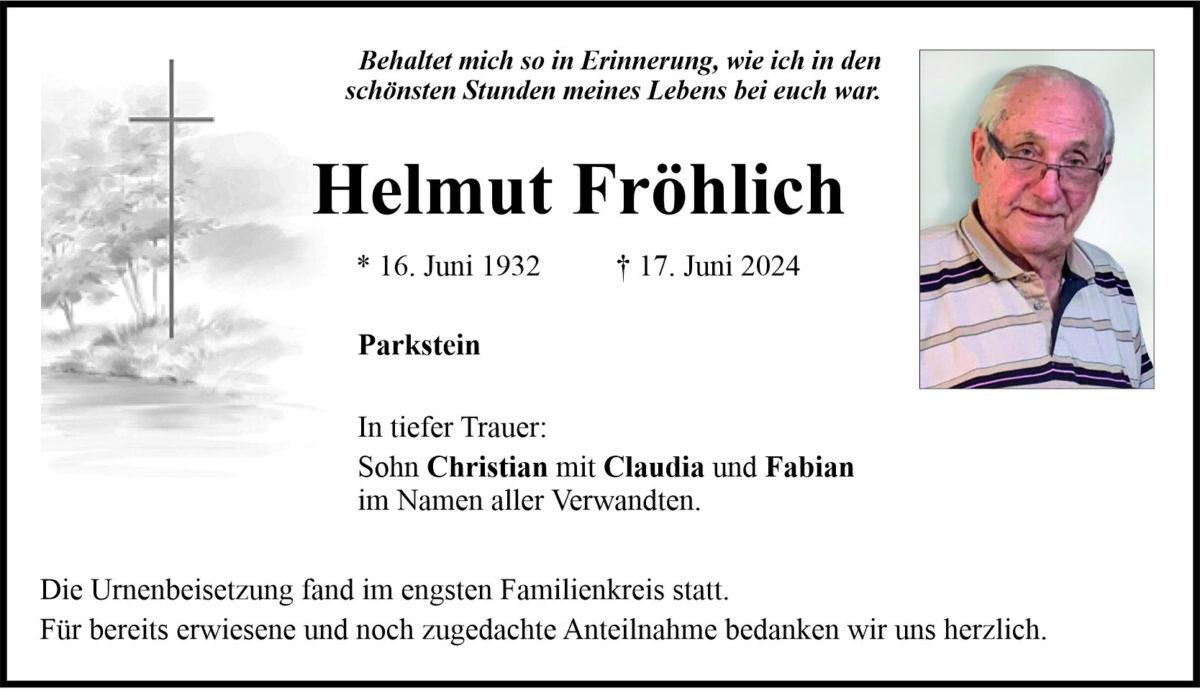 Behaltet mich so in Erinnerung, wie ich in den schönsten Stunden meines Lebens bei euch war.

Helmut Fröhlich

* 16. Juni 1932 † 17. Juni 2024

Parkstein

In tiefer Trauer:
Sohn Christian mit Claudia und Fabian
im Namen aller Verwandten.

Die Urnenbeisetzung fand im engsten Familienkreis statt.
Für bereits erwiesene und noch zugedachte Anteilnahme bedanken wir uns herzlich.